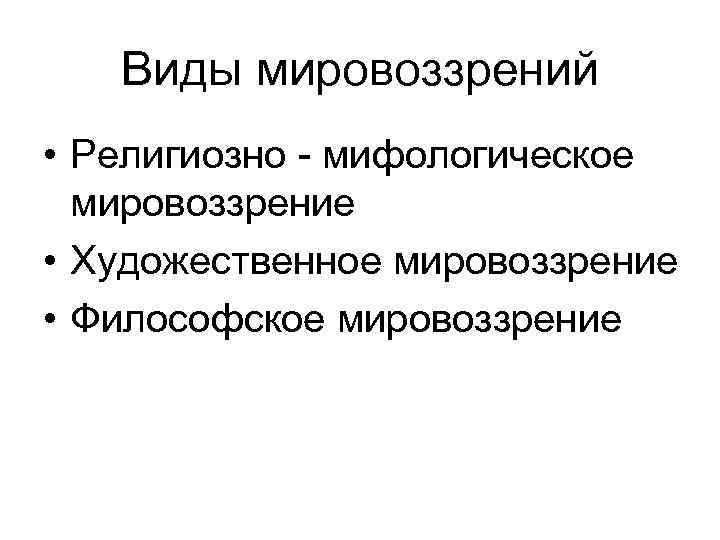 Виды мировоззрений

• Религиозно - мифологическое мировоззрение
• Художественное мировоззрение
• Философское мировоззрение